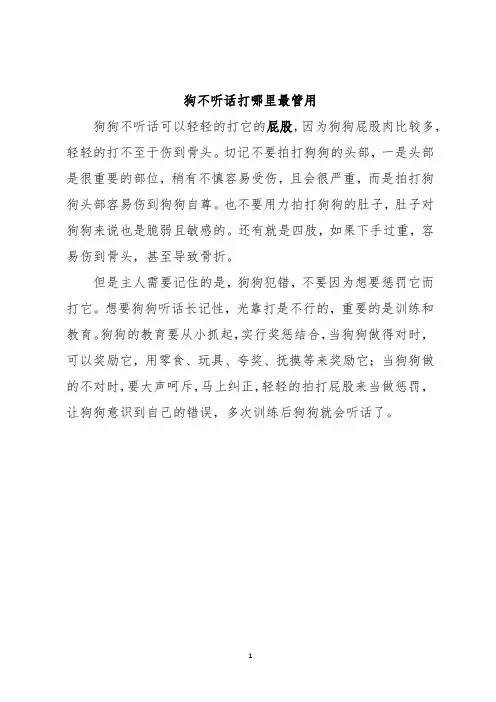 狗不听话打哪里最管用

狗狗不听话可以轻轻的打它的屁股，因为狗狗屁股肉比较多，轻轻的打不至于伤到骨头。切记不要拍打狗狗的头部，一是头部是很重要的部位，稍有不慎容易受伤，且会很严重，而是拍打狗狗头部容易伤到狗狗自尊。也不要用力拍打狗狗的肚子，肚子对狗狗来说也是脆弱且敏感的。还有就是四肢，如果下手过重，容易伤到骨头，甚至导致骨折。

但是主人需要记住的是，狗狗犯错，不要因为想要惩罚它而打它。想要狗狗听话长记性，光靠打是不行的，重要的是训练和教育。狗狗的教育要从小抓起，实行奖惩结合，当狗狗做得对时，可以奖励它，用零食、玩具、夸奖、抚摸等来奖励它；当狗狗做的不对时，要大声呵斥，马上纠正，轻轻的拍打屁股来当做惩罚，让狗狗意识到自己的错误，多次训练后狗狗就会听话了。

1